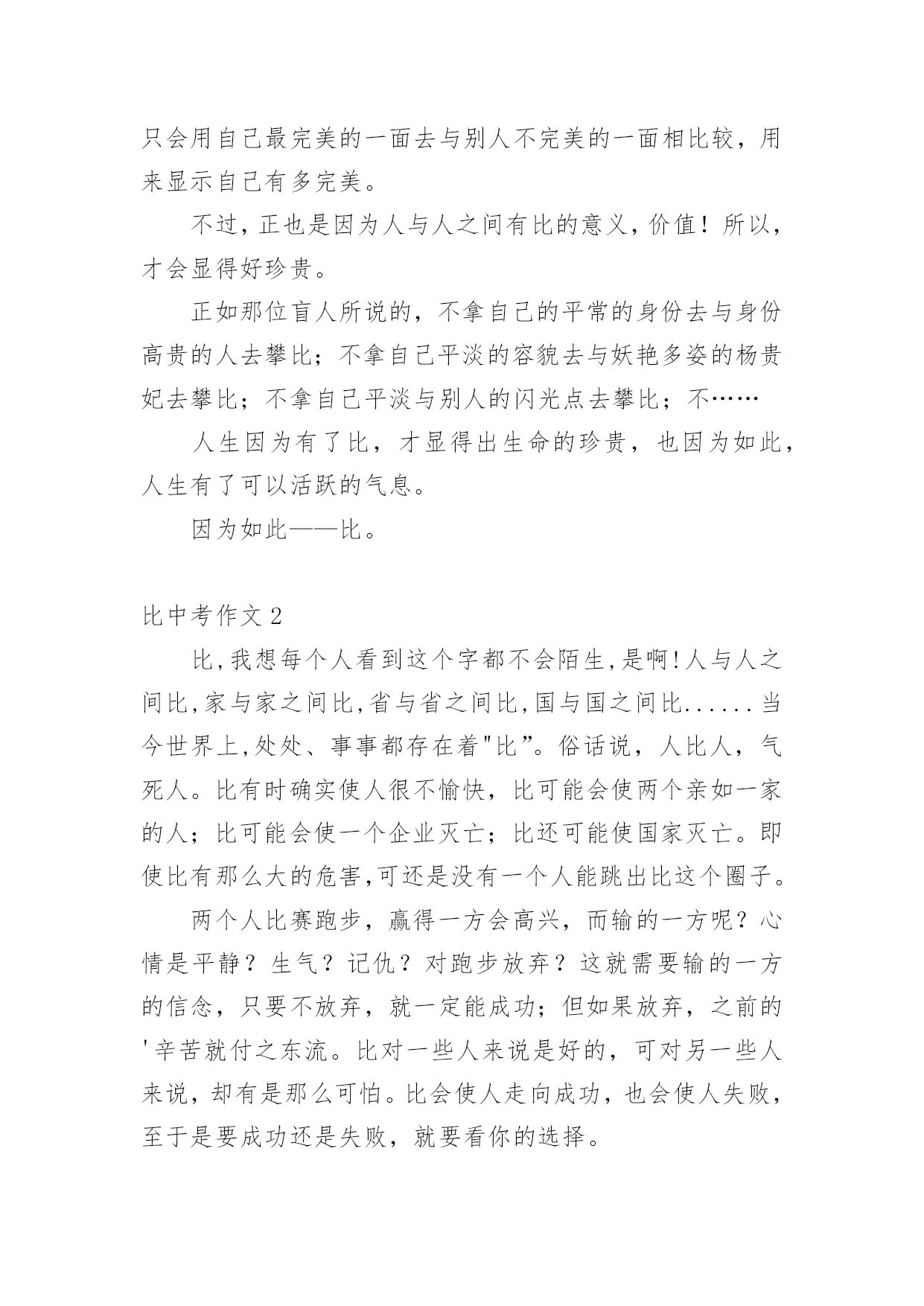 只会用自己最完美的一面去与别人不完美的一面相比较，用来显示自己有多完美。

不过，正也是因为人与人之间有比的意义，价值！所以，才会显得好珍贵。

正如那位盲人所说的，不拿自己的平常的身份去与身份高贵的人去攀比；不拿自己平淡的容貌去与妖艳多姿的杨贵妃去攀比；不拿自己平淡与别人的闪光点去攀比；不……

人生因为有了比，才显得出生命的珍贵，也因为如此，人生有了可以活跃的气息。

因为如此——比。

比中考作文 2

比,我想每个人看到这个字都不会陌生,是啊!人与人之间比,家与家之间比,省与省之间比,国与国之间比......当今世界上,处处、事事都存在着"比”。俗话说，人比人，气死人。比有时确实使人很不愉快，比可能会使两个亲如一家的人；比可能会使一个企业灭亡；比还可能使国家灭亡。即使比有那么大的危害,可还是没有一个人能跳出比这个圈子。

两个人比赛跑步，赢得一方会高兴，而输的一方呢？心情是平静？生气？记仇？对跑步放弃？这就需要输的一方的信念，只要不放弃，就一定能成功；但如果放弃，之前的'辛苦就付之东流。比对一些人来说是好的，可对另一些人来说，却有是那么可怕。比会使人走向成功，也会使人失败，至于是要成功还是失败，就要看你的选择。